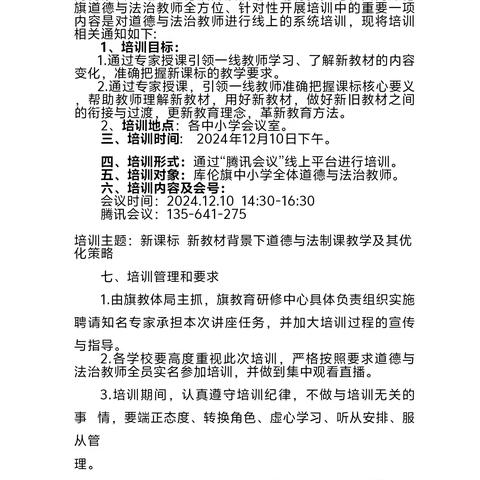 旗道德与法治教师全方位、针对性开展培训中的重要一项内容是对道德与法治教师进行线上的系统培训，现将培训相关通知如下：

1、培训目标：

1.通过专家授课引领一线教师学习、了解新教材的内容变化，准确把握新课标的教学要求。

2.通过专家授课，引领一线教师准确把握课标核心要义，帮助教师理解新教材，用好新教材，做好新旧教材之间的衔接与过渡，更新教育理念，革新教育方法。

2、培训地点：各中小学会议室。

三、培训时间：  2024年12月10日下午。

四、培训形式：通过“腾讯会议”线上平台进行培训。

五、培训对象：库伦旗中小学全体道德与法治教师。

六、培训内容及会号：

会议时间：2024.12.10  14:30-16:30

腾讯会议：135-641-275

培训主题：新课标 新教材背景下道德与法制课教学及其优化策略

七、培训管理和要求

1.由旗教体局主抓，旗教育研修中心具体负责组织实施聘请知名专家承担本次讲座任务，并加大培训过程的宣传与指导。

2.各学校要高度重视此次培训，严格按照要求道德与法治教师全员实名参加培训，并做到集中观看直播。

3.培训期间，认真遵守培训纪律，不做与培训无关的事 情，要端正态度、转换角色、虚心学习、听从安排、服从管

理。